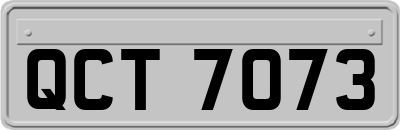 QCT 7073